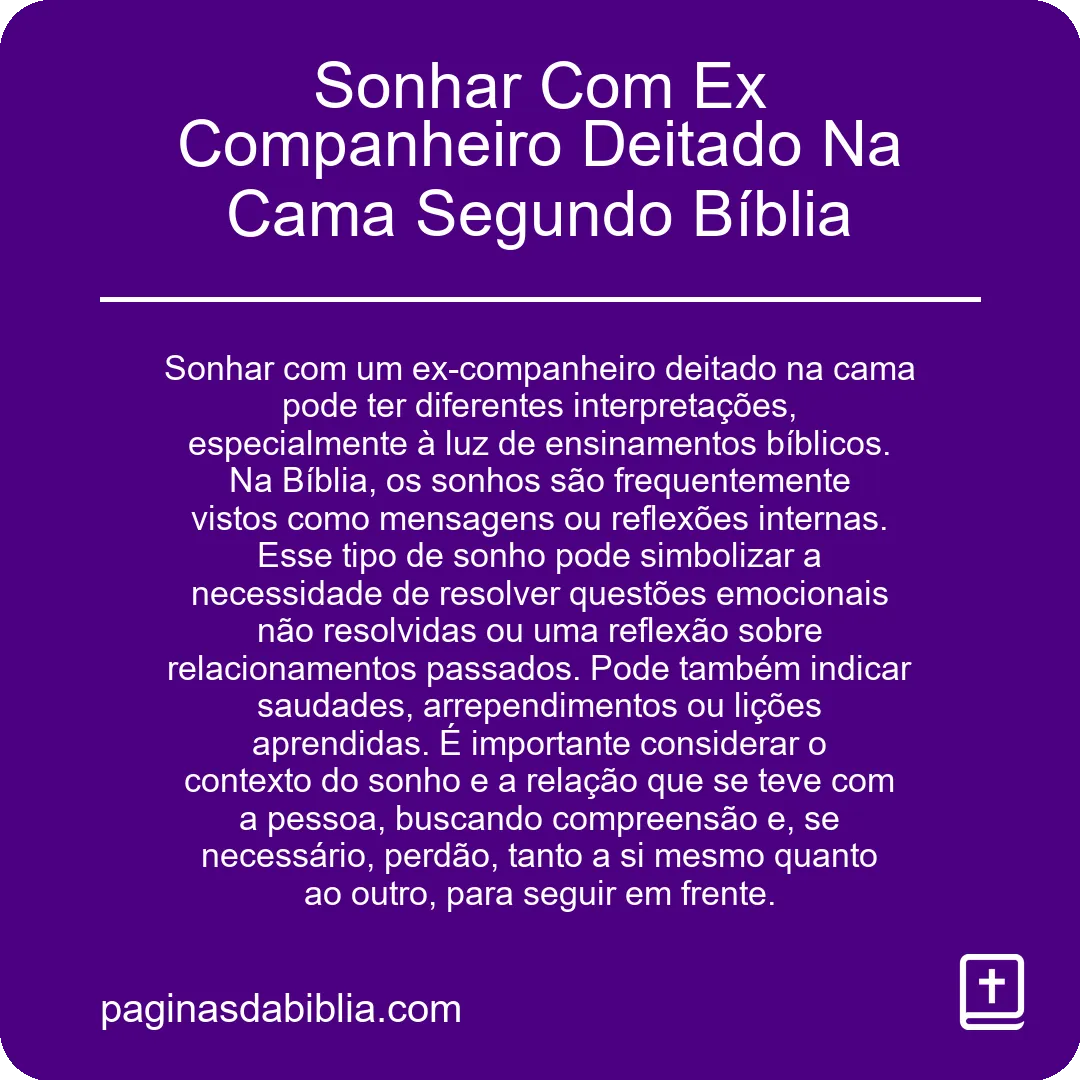 Sonhar Com Ex Companheiro Deitado Na Cama Segundo Bíblia

Sonhar com um ex-companheiro deitado na cama pode ter diferentes interpretações, especialmente à luz de ensinamentos bíblicos. Na Bíblia, os sonhos são frequentemente vistos como mensagens ou reflexões internas. Esse tipo de sonho pode simbolizar a necessidade de resolver questões emocionais não resolvidas ou uma reflexão sobre relacionamentos passados. Pode também indicar saudades, arrependimentos ou lições aprendidas. É importante considerar o contexto do sonho e a relação que se teve com a pessoa, buscando compreensão e, se necessário, perdão, tanto a si mesmo quanto ao outro, para seguir em frente.

paginasdabiblia.com